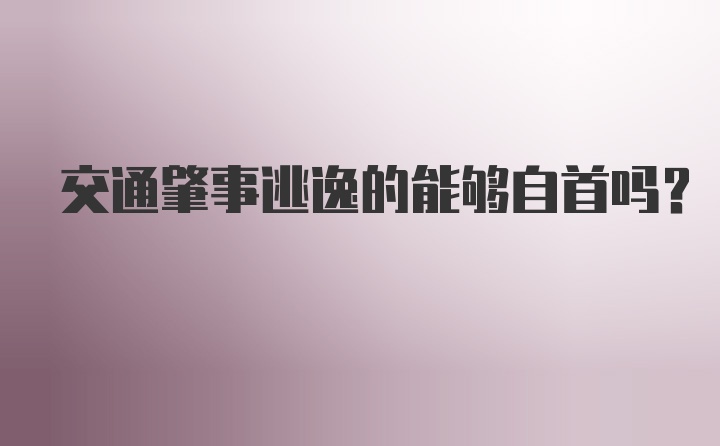 交通肇事逃逸的能够自首吗?